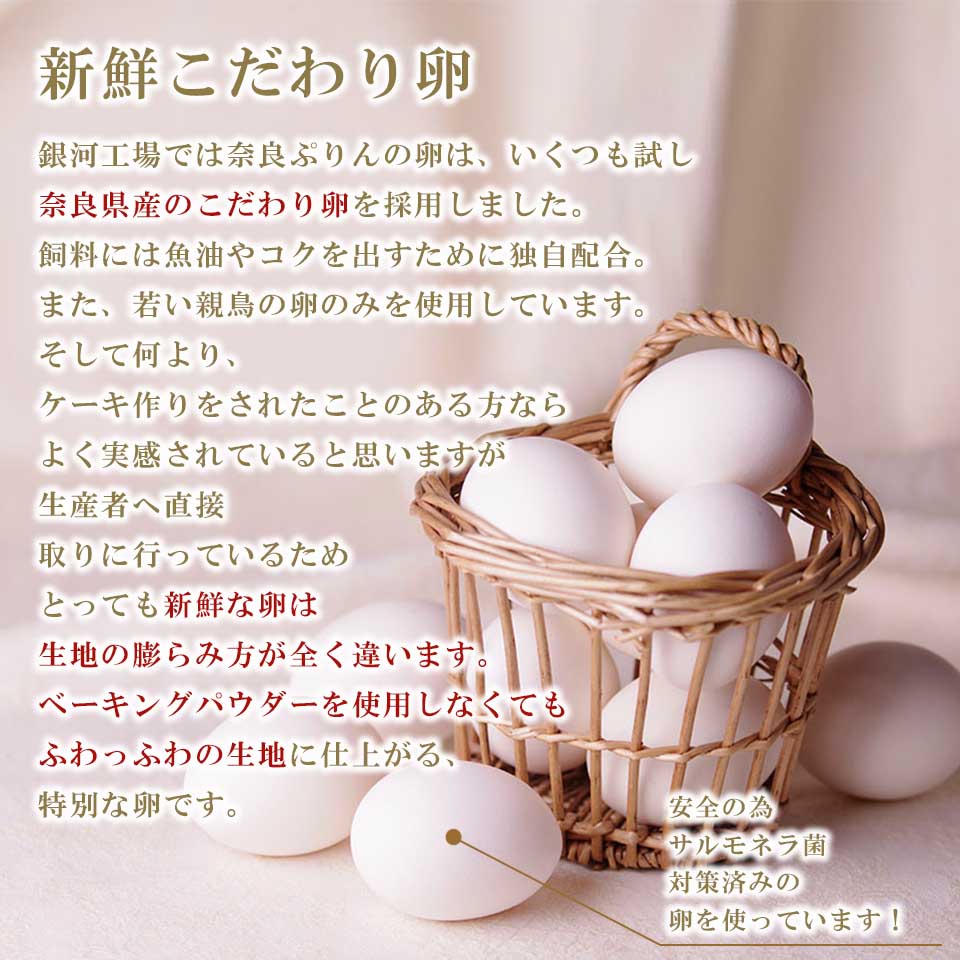 新鮮こだわり卵

銀河工場では奈良ぷりんの卵は、いくつも試し
奈良県産のこだわり卵を採用しました。
飼料には魚油やコクを出すために独自配合。
また、若い親鳥の卵のみを使用しています。
そして何より、
ケーキ作りをされたことのある方なら
よく実感されていると思いますが
生産者へ直接
取りに行っているため
とっても新鮮な卵は
生地の膨らみ方が全く違います。
ベーキングパウダーを使用しなくても
ふわっふわの生地に仕上がる、
特別な卵です。

安全の為
サルモネラ菌
対策済みの
卵を使っています！